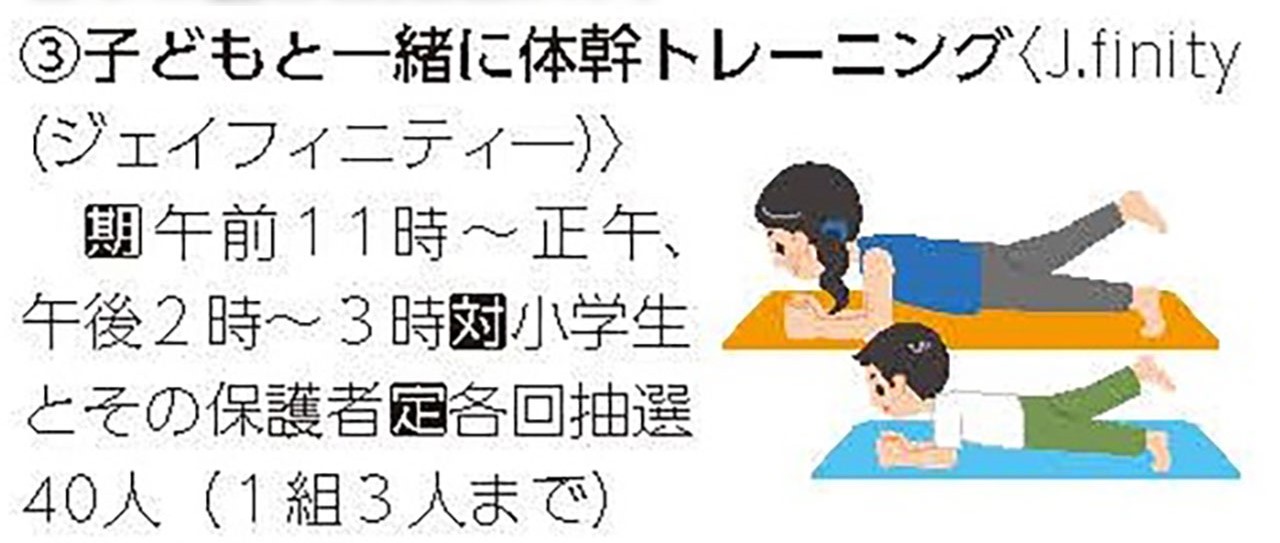 ③子どもと一緒に体幹トレーニング〈J.finity（ジェイフィニティー）〉

期午前11時～正午、午後2時～3時対小学生とその保護者定各回抽選40人（1組3人まで）